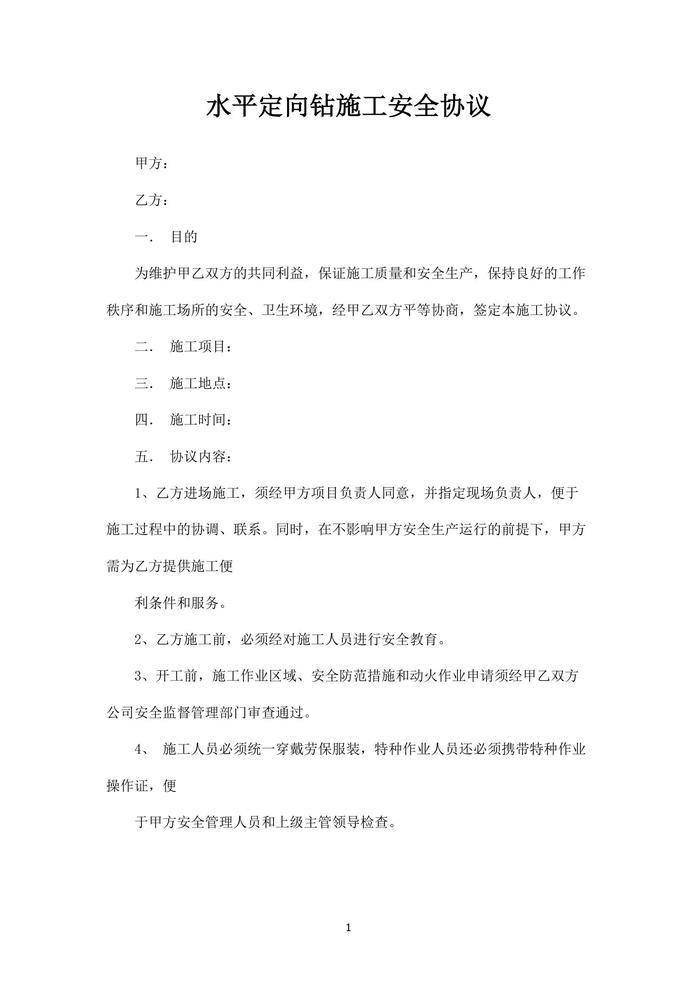 水平定向钻施工安全协议

甲方：

乙方：

一． 目的

为维护甲乙双方的共同利益，保证施工质量和安全生产，保持良好的工作秩序和施工场所的安全、卫生环境，经甲乙双方平等协商，签定本施工协议。

二． 施工项目：

三． 施工地点：

四． 施工时间：

五． 协议内容：

1、乙方进场施工，须经甲方项目负责人同意，并指定现场负责人，便于施工过程中的协调、联系。同时，在不影响甲方安全生产运行的前提下，甲方需为乙方提供施工便

利条件和服务。

2、乙方施工前，必须经对施工人员进行安全教育。

3、开工前，施工作业区域、安全防范措施和动火作业申请须经甲乙双方公司安全监督管理部门审查通过。

4、 施工人员必须统一穿戴劳保服装，特种作业人员还必须携带特种作业操作证，便

于甲方安全管理人员和上级主管领导检查。

1